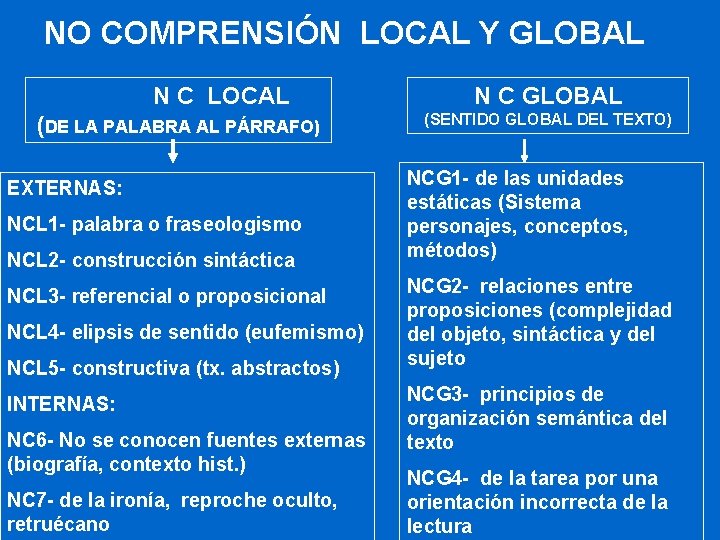 NO COMPRENSIÓN LOCAL Y GLOBAL

N C LOCAL
(DE LA PALABRA AL PÁRRAFO)

EXTERNAS:

NCL1- palabra o fraseologismo

NCL2- construcción sintáctica

NCL3- referencial o proposicional

NCL4- elipsis de sentido (eufemismo)

NCL5- constructiva (tx. abstractos)

INTERNAS:

NC6- No se conocen fuentes externas (biografía, contexto hist.)

NC7- de la ironía, reproche oculto, retruécano

N C GLOBAL
(SENTIDO GLOBAL DEL TEXTO)

NCG1- de las unidades estáticas (Sistema personajes, conceptos, métodos)

NCG2- relaciones entre proposiciones (complejidad del objeto, sintáctica y del sujeto

NCG3- principios de organización semántica del texto

NCG4- de la tarea por una orientación incorrecta de la lectura